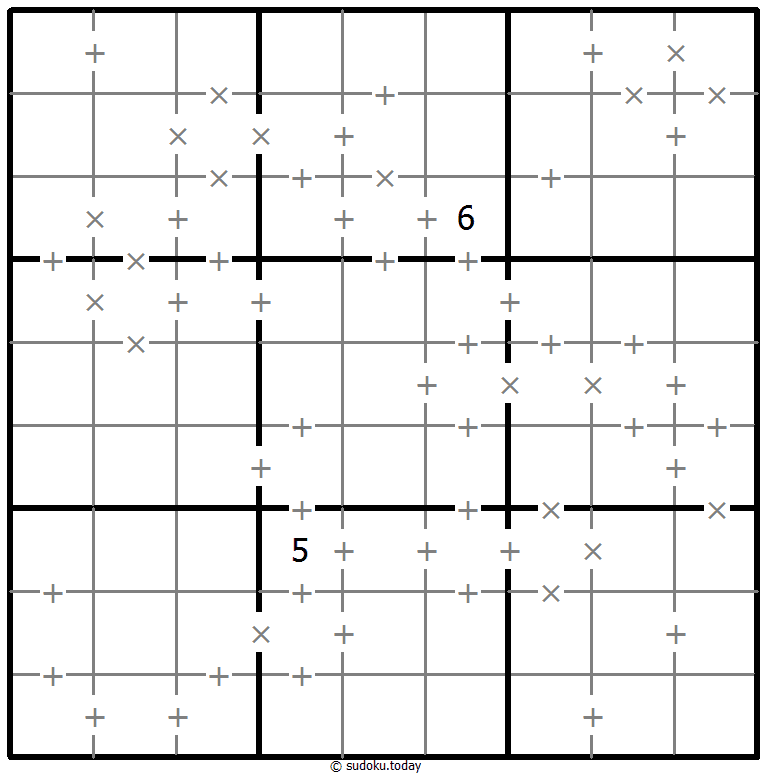 6
5
© sudoku.today